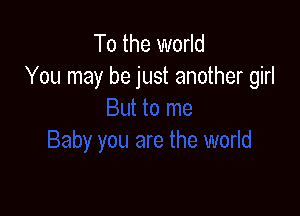 To the world
You may be just another girl
But to me
Baby you are the world